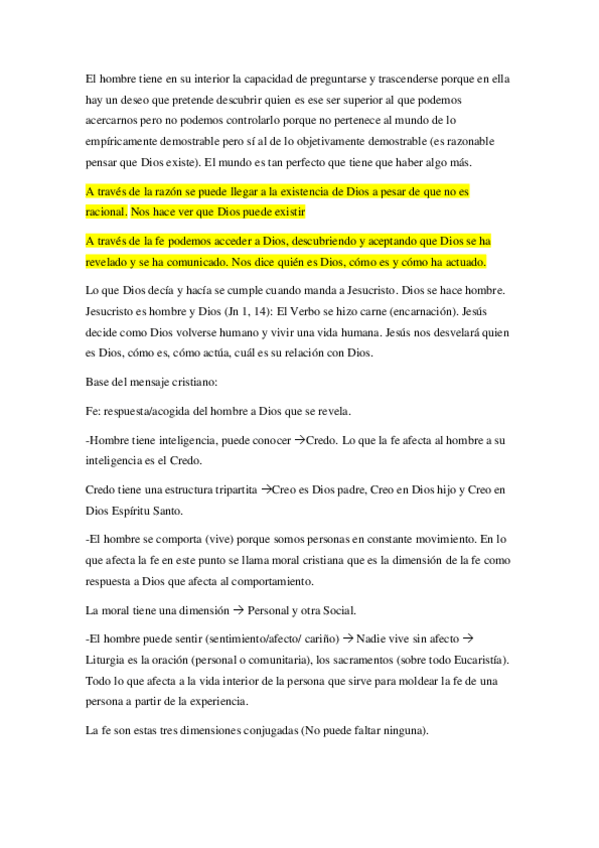 El hombre tiene en su interior la capacidad de preguntarse y trascenderse porque en ella hay un deseo que pretende descubrir quien es ese ser superior al que podemos acercarnos pero no podemos controlarlo porque no pertenece al mundo de lo empíricamente demostrable pero sí al de lo objetivamente demostrable (es razonable pensar que Dios existe). El mundo es tan perfecto que tiene que haber algo más.

A través de la razón se puede llegar a la existencia de Dios a pesar de que no es racional. Nos hace ver que Dios puede existir

A través de la fe podemos acceder a Dios, descubriendo y aceptando que Dios se ha revelado y se ha comunicado. Nos dice quién es Dios, cómo es y cómo ha actuado.

Lo que Dios decía y hacía se cumple cuando manda a Jesucristo. Dios se hace hombre. Jesucristo es hombre y Dios (Jn 1, 14): El Verbo se hizo carne (encarnación). Jesús decide como Dios volverse humano y vivir una vida humana. Jesús nos desvelará quien es Dios, cómo es, cómo actúa, cuál es su relación con Dios.

Base del mensaje cristiano:

Fe: respuesta/acogida del hombre a Dios que se revela.

-Hombre tiene inteligencia, puede conocer →Credo. Lo que la fe afecta al hombre a su inteligencia es el Credo.

Credo tiene una estructura tripartita →Creo es Dios padre, Creo en Dios hijo y Creo en Dios Espíritu Santo.

-El hombre se comporta (vive) porque somos personas en constante movimiento. En lo que afecta la fe en este punto se llama moral cristiana que es la dimensión de la fe como respuesta a Dios que afecta al comportamiento.

La moral tiene una dimensión → Personal y otra Social.

-El hombre puede sentir (sentimiento/afecto/ cariño) → Nadie vive sin afecto → Liturgia es la oración (personal o comunitaria), los sacramentos (sobre todo Eucaristía). Todo lo que afecta a la vida interior de la persona que sirve para moldear la fe de una persona a partir de la experiencia.

La fe son estas tres dimensiones conjugadas (No puede faltar ninguna).